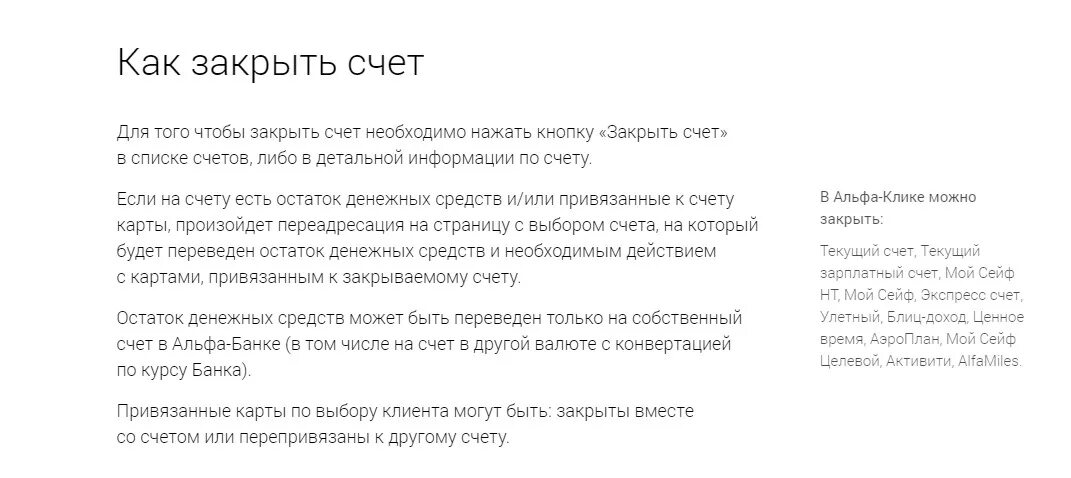 Как закрыть счет

Для того чтобы закрыть счет необходимо нажать кнопку «Закрыть счет» в списке счетов, либо в детальной информации по счету.

Если на счету есть остаток денежных средств и/или привязанные к счету карты, произойдет переадресация на страницу с выбором счета, на который будет переведен остаток денежных средств и необходимым действием с картами, привязанным к закрываемому счету.

Остаток денежных средств может быть переведен только на собственный счет в Альфа-Банке (в том числе на счет в другой валюте с конвертацией по курсу Банка).

Привязанные карты по выбору клиента могут быть: закрыты вместе со счетом или перепривязаны к другому счету.

В Альфа-Клике можно закрыть:

Текущий счет, Текущий зарплатный счет, Мой Сейф НТ, Мой Сейф, Экспресс счет, Улетный, Блиц-доход, Ценное время, АэроПлан, Мой Сейф Целевой, Активити, AlfaMiles.